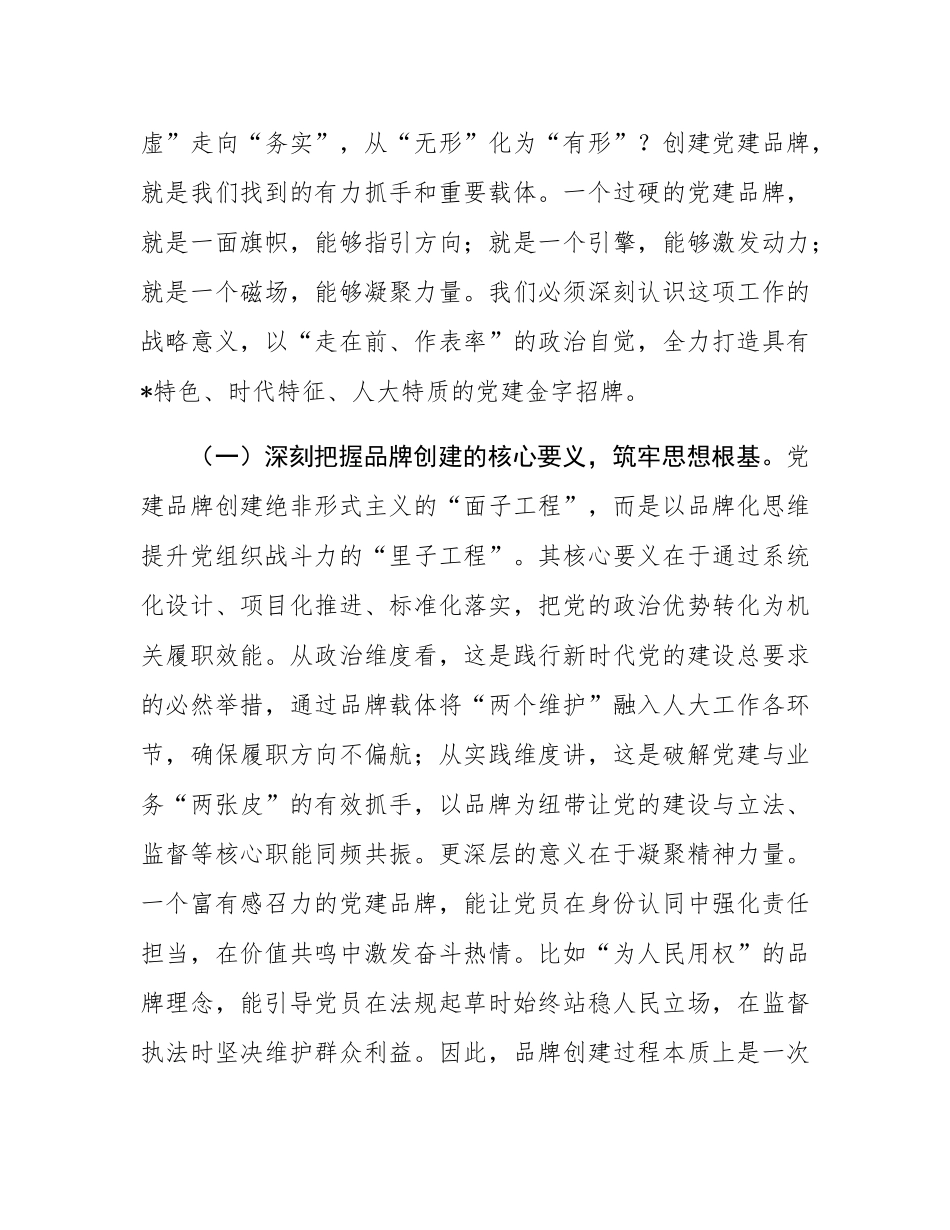 虚”走向“务实”，从“无形”化为“有形”？创建党建品牌，就是我们找到的有力抓手和重要载体。一个过硬的党建品牌，就是一面旗帜，能够指引方向；就是一个引擎，能够激发动力；就是一个磁场，能够凝聚力量。我们必须深刻认识这项工作的战略意义，以“走在前、作表率”的政治自觉，全力打造具有*特色、时代特征、人大特质的党建金字招牌。

（一）深刻把握品牌创建的核心要义，筑牢思想根基。党建品牌创建绝非形式主义的“面子工程”，而是以品牌化思维提升党组织战斗力的“里子工程”。其核心要义在于通过系统化设计、项目化推进、标准化落实，把党的政治优势转化为机关履职效能。从政治维度看，这是践行新时代党的建设总要求的必然举措，通过品牌载体将“两个维护”融入人大工作各环节，确保履职方向不偏航；从实践维度讲，这是破解党建与业务“两张皮”的有效抓手，以品牌为纽带让党的建设与立法、监督等核心职能同频共振。更深层的意义在于凝聚精神力量。一个富有感召力的党建品牌，能让党员在身份认同中强化责任担当，在价值共鸣中激发奋斗热情。比如“为人民用权”的品牌理念，能引导党员在法规起草时始终站稳人民立场，在监督执法时坚决维护群众利益。因此，品牌创建过程本质上是一次